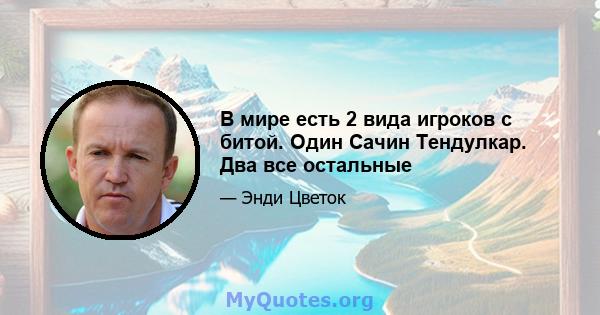 В мире есть 2 вида игроков с битой. Один Сачин Тендулкар. Два все остальные

— Энди Цветок

MyQuotes.org